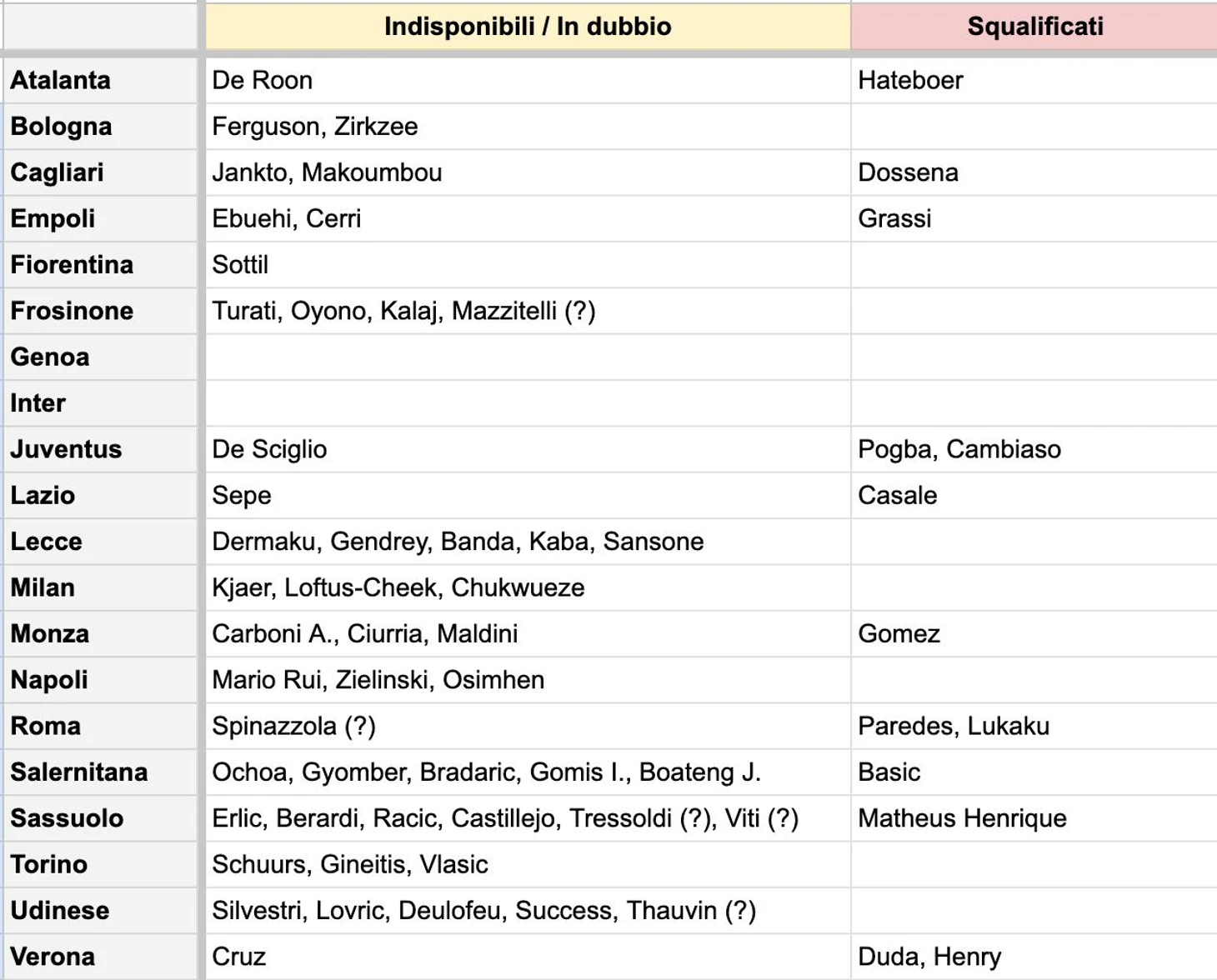 | | Indisponibili / In dubbio | Squalificati |
|---|---|---|
| Atalanta | De Roon | Hateboer |
| Bologna | Ferguson, Zirkzee | |
| Cagliari | Jankto, Makoumbou | Dossena |
| Empoli | Ebuehi, Cerri | Grassi |
| Fiorentina | Sottil | |
| Frosinone | Turati, Oyono, Kalaj, Mazzitelli (?) | |
| Genoa | | |
| Inter | | |
| Juventus | De Sciglio | Pogba, Cambiaso |
| Lazio | Sepe | Casale |
| Lecce | Dermaku, Gendrey, Banda, Kaba, Sansone | |
| Milan | Kjaer, Loftus-Cheek, Chukwueze | |
| Monza | Carboni A., Ciurria, Maldini | Gomez |
| Napoli | Mario Rui, Zielinski, Osimhen | |
| Roma | Spinazzola (?) | Paredes, Lukaku |
| Salernitana | Ochoa, Gyomber, Bradaric, Gomis I., Boateng J. | Basic |
| Sassuolo | Erlic, Berardi, Racic, Castillejo, Tressoldi (?), Viti (?) | Matheus Henrique |
| Torino | Schuurs, Gineitis, Vlasic | |
| Udinese | Silvestri, Lovric, Deulofeu, Success, Thauvin (?) | |
| Verona | Cruz | Duda, Henry |